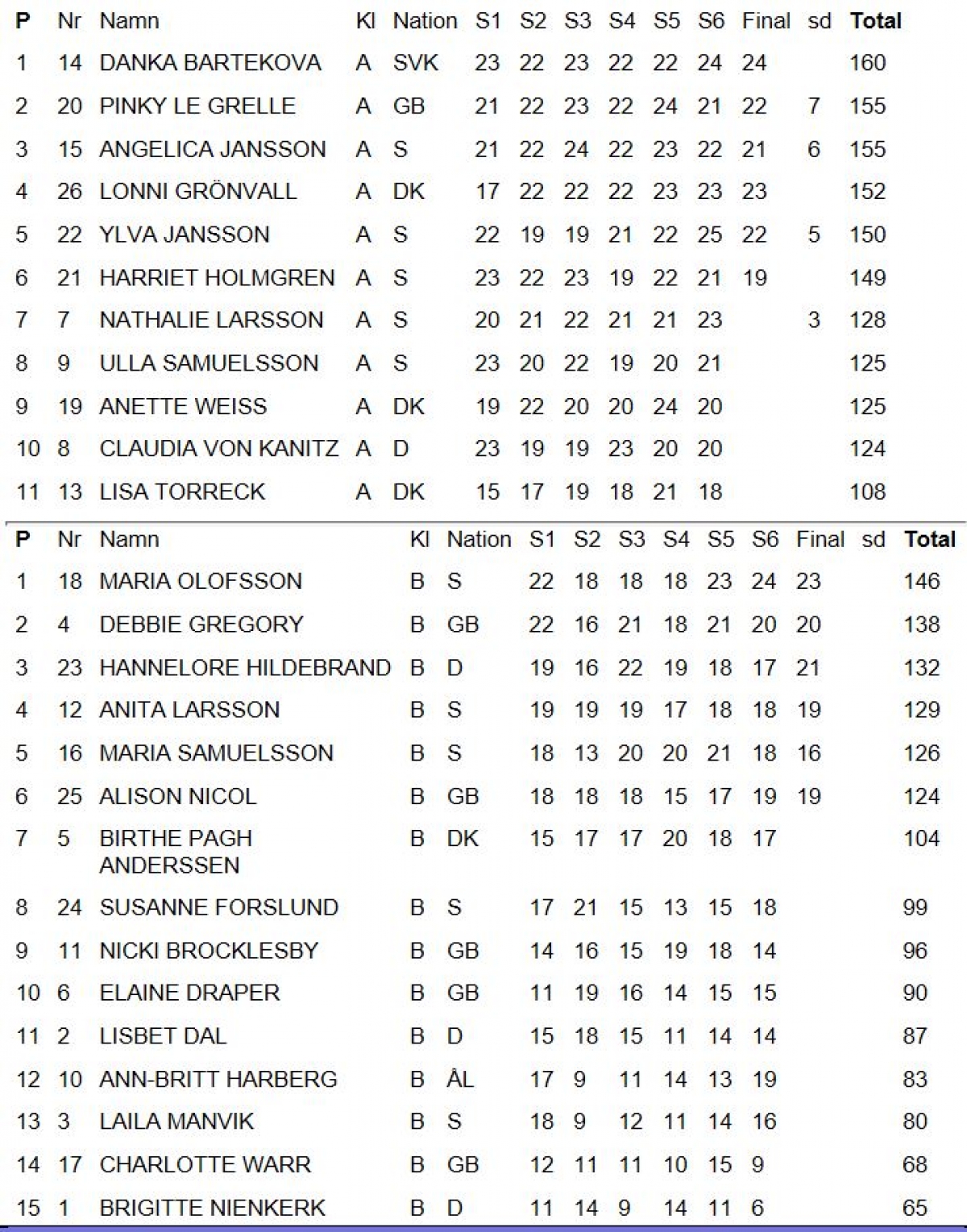 | P | Nr | Namn | Kl | Nation | S1 | S2 | S3 | S4 | S5 | S6 | Final | sd | Total |
|---|---|---|---|---|---|---|---|---|---|---|---|---|---|
| 1 | 14 | DANKA BARTEKOVA | A | SVK | 23 | 22 | 23 | 22 | 22 | 24 | 24 | | 160 |
| 2 | 20 | PINKY LE GRELLE | A | GB | 21 | 22 | 23 | 22 | 24 | 21 | 22 | 7 | 155 |
| 3 | 15 | ANGELICA JANSSON | A | S | 21 | 22 | 24 | 22 | 23 | 22 | 21 | 6 | 155 |
| 4 | 26 | LONNI GRÖNVALL | A | DK | 17 | 22 | 22 | 22 | 23 | 23 | 23 | | 152 |
| 5 | 22 | YLVA JANSSON | A | S | 22 | 19 | 19 | 21 | 22 | 25 | 22 | 5 | 150 |
| 6 | 21 | HARRIET HOLMGREN | A | S | 23 | 22 | 23 | 19 | 22 | 21 | 19 | | 149 |
| 7 | 7 | NATHALIE LARSSON | A | S | 20 | 21 | 22 | 21 | 21 | 23 | | 3 | 128 |
| 8 | 9 | ULLA SAMUELSSON | A | S | 23 | 20 | 22 | 19 | 20 | 21 | | | 125 |
| 9 | 19 | ANETTE WEISS | A | DK | 19 | 22 | 20 | 20 | 24 | 20 | | | 125 |
| 10 | 8 | CLAUDIA VON KANITZ | A | D | 23 | 19 | 19 | 23 | 20 | 20 | | | 124 |
| 11 | 13 | LISA TORRECK | A | DK | 15 | 17 | 19 | 18 | 21 | 18 | | | 108 |

| P | Nr | Namn | Kl | Nation | S1 | S2 | S3 | S4 | S5 | S6 | Final | sd | Total |
|---|---|---|---|---|---|---|---|---|---|---|---|---|---|
| 1 | 18 | MARIA OLOFSSON | B | S | 22 | 18 | 18 | 18 | 23 | 24 | 23 | | 146 |
| 2 | 4 | DEBBIE GREGORY | B | GB | 22 | 16 | 21 | 18 | 21 | 20 | 20 | | 138 |
| 3 | 23 | HANNELORE HILDEBRAND | B | D | 19 | 16 | 22 | 19 | 18 | 17 | 21 | | 132 |
| 4 | 12 | ANITA LARSSON | B | S | 19 | 19 | 19 | 17 | 18 | 18 | 19 | | 129 |
| 5 | 16 | MARIA SAMUELSSON | B | S | 18 | 13 | 20 | 20 | 21 | 18 | 16 | | 126 |
| 6 | 25 | ALISON NICOL | B | GB | 18 | 18 | 18 | 15 | 17 | 19 | 19 | | 124 |
| 7 | 5 | BIRTHE PAGH ANDERSSEN | B | DK | 15 | 17 | 17 | 20 | 18 | 17 | | | 104 |
| 8 | 24 | SUSANNE FORSLUND | B | S | 17 | 21 | 15 | 13 | 15 | 18 | | | 99 |
| 9 | 11 | NICKI BROCKLESBY | B | GB | 14 | 16 | 15 | 19 | 18 | 14 | | | 96 |
| 10 | 6 | ELAINE DRAPER | B | GB | 11 | 19 | 16 | 14 | 15 | 15 | | | 90 |
| 11 | 2 | LISBET DAL | B | D | 15 | 18 | 15 | 11 | 14 | 14 | | | 87 |
| 12 | 10 | ANN-BRITT HARBERG | B | ÅL | 17 | 9 | 11 | 14 | 13 | 19 | | | 83 |
| 13 | 3 | LAILA MANVIK | B | S | 18 | 9 | 12 | 11 | 14 | 16 | | | 80 |
| 14 | 17 | CHARLOTTE WARR | B | GB | 12 | 11 | 11 | 10 | 15 | 9 | | | 68 |
| 15 | 1 | BRIGITTE NIENKERK | B | D | 11 | 14 | 9 | 14 | 11 | 6 | | | 65 |